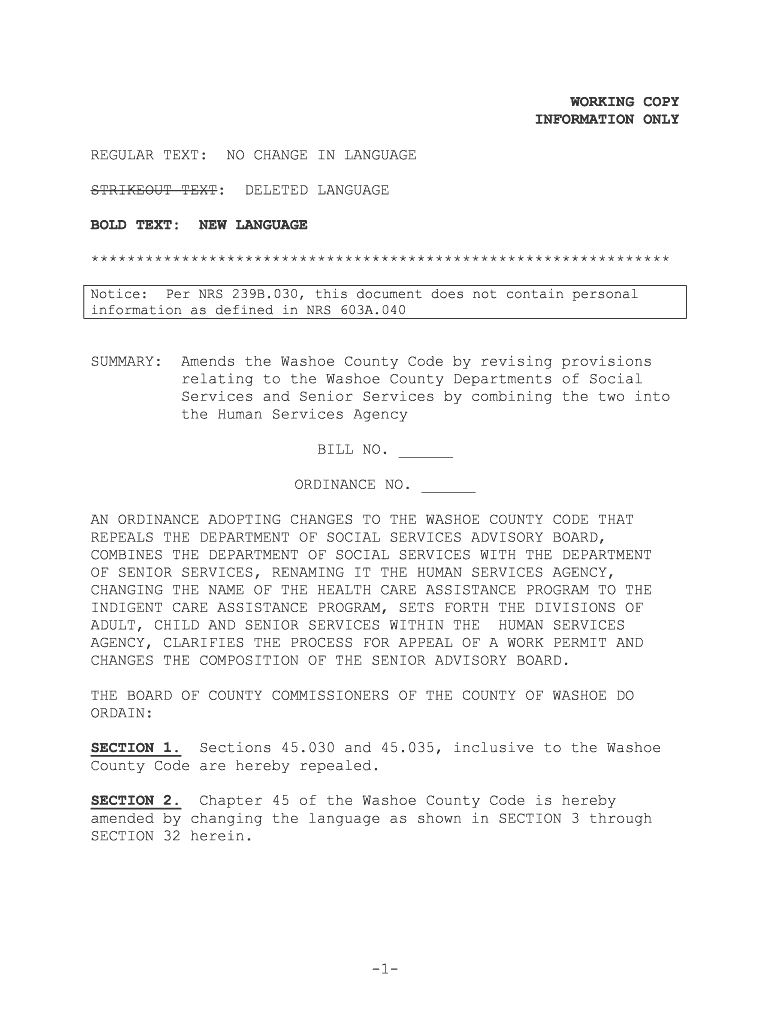 WORKING COPY
INFORMATION ONLY

REGULAR TEXT: NO CHANGE IN LANGUAGE

STRIKEOUT TEXT: DELETED LANGUAGE

BOLD TEXT: NEW LANGUAGE

****************************************************************

Notice: Per NRS 239B.030, this document does not contain personal information as defined in NRS 603A.040

SUMMARY: Amends the Washoe County Code by revising provisions relating to the Washoe County Departments of Social Services and Senior Services by combining the two into the Human Services Agency

BILL NO. ______

ORDINANCE NO. ______

AN ORDINANCE ADOPTING CHANGES TO THE WASHOE COUNTY CODE THAT REPEALS THE DEPARTMENT OF SOCIAL SERVICES ADVISORY BOARD, COMBINES THE DEPARTMENT OF SOCIAL SERVICES WITH THE DEPARTMENT OF SENIOR SERVICES, RENAMING IT THE HUMAN SERVICES AGENCY, CHANGING THE NAME OF THE HEALTH CARE ASSISTANCE PROGRAM TO THE INDIGENT CARE ASSISTANCE PROGRAM, SETS FORTH THE DIVISIONS OF ADULT, CHILD AND SENIOR SERVICES WITHIN THE HUMAN SERVICES AGENCY, CLARIFIES THE PROCESS FOR APPEAL OF A WORK PERMIT AND CHANGES THE COMPOSITION OF THE SENIOR ADVISORY BOARD.

THE BOARD OF COUNTY COMMISSIONERS OF THE COUNTY OF WASHOE DO ORDAIN:

SECTION 1. Sections 45.030 and 45.035, inclusive to the Washoe County Code are hereby repealed.

SECTION 2. Chapter 45 of the Washoe County Code is hereby amended by changing the language as shown in SECTION 3 through SECTION 32 herein.

-1-